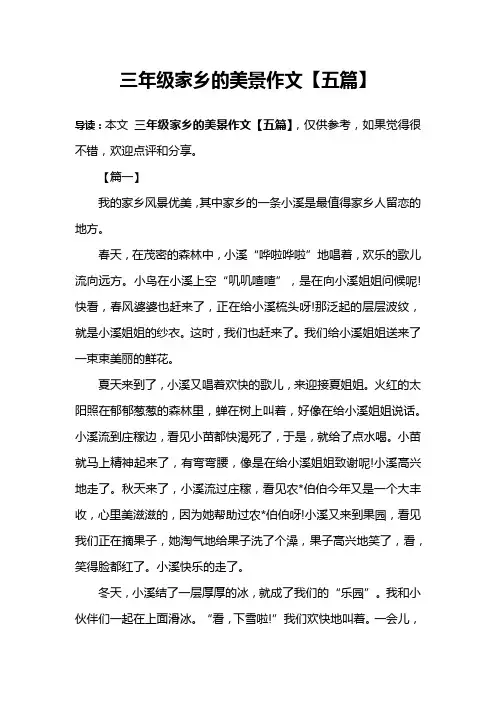 三年级家乡的美景作文【五篇】

导读：本文 三年级家乡的美景作文【五篇】，仅供参考，如果觉得很不错，欢迎点评和分享。

【篇一】

我的家乡风景优美，其中家乡的一条小溪是最值得家乡人留恋的地方。

春天，在茂密的森林中，小溪“哗啦哗啦”地唱着，欢乐的歌儿流向远方。小鸟在小溪上空“叽叽喳喳”，是在向小溪姐姐问候呢!快看，春风婆婆也赶来了，正在给小溪梳头呀!那泛起的层层波纹，就是小溪姐姐的纱衣。这时，我们也赶来了。我们给小溪姐姐送来了一束束美丽的鲜花。

夏天来到了，小溪又唱着欢快的歌儿，来迎接夏姐姐。火红的太阳照在郁郁葱葱的森林里，蝉在树上叫着，好像在给小溪姐姐说话。小溪流到庄稼边，看见小苗都快渴死了，于是，就给了点水喝。小苗就马上精神起来了，有弯弯腰，像是在给小溪姐姐致谢呢!小溪高兴地走了。秋天来了，小溪流过庄稼，看见农*伯伯今年又是一个大丰收，心里美滋滋的，因为她帮助过农*伯伯呀!小溪又来到果园，看见我们正在摘果子，她淘气地给果子洗了个澡，果子高兴地笑了，看，笑得脸都红了。小溪快乐的走了。

冬天，小溪结了一层厚厚的冰，就成了我们的“乐园”。我和小伙伴们一起在上面滑冰。“看，下雪啦!”我们欢快地叫着。一会儿，